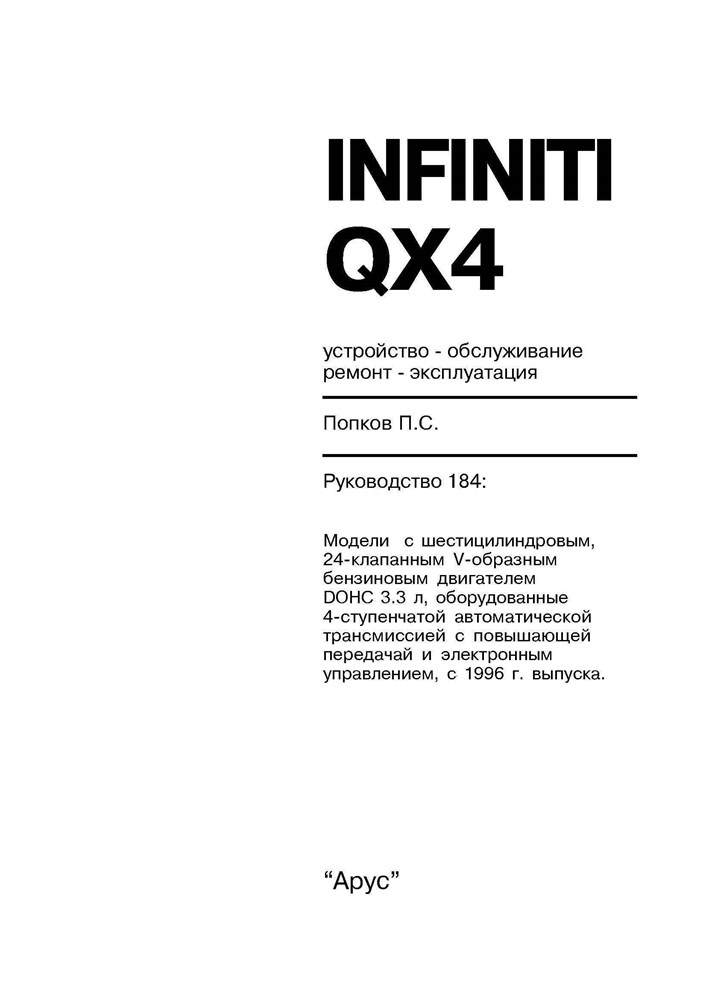 INFINITI
QX4

устройство - обслуживание
ремонт - эксплуатация

Попков П.С.

Руководство 184:

Модели с шестицилиндровым, 24-клапанным V-образным бензиновым двигателем DOHC 3.3 л, оборудованные 4-ступенчатой автоматической трансмиссией с повышающей передачай и электронным управлением, с 1996 г. выпуска.

“Арус”